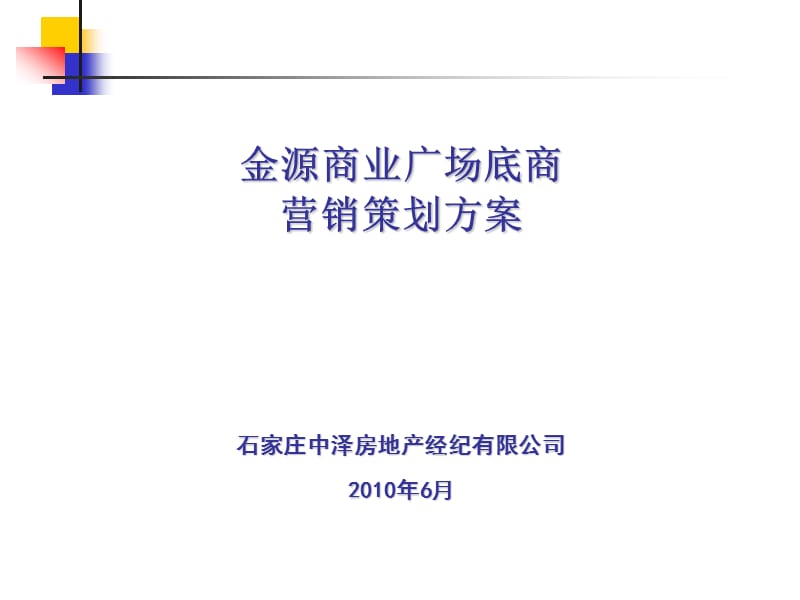 金源商业广场底商
营销策划方案

石家庄中泽房地产经纪有限公司

2010年6月